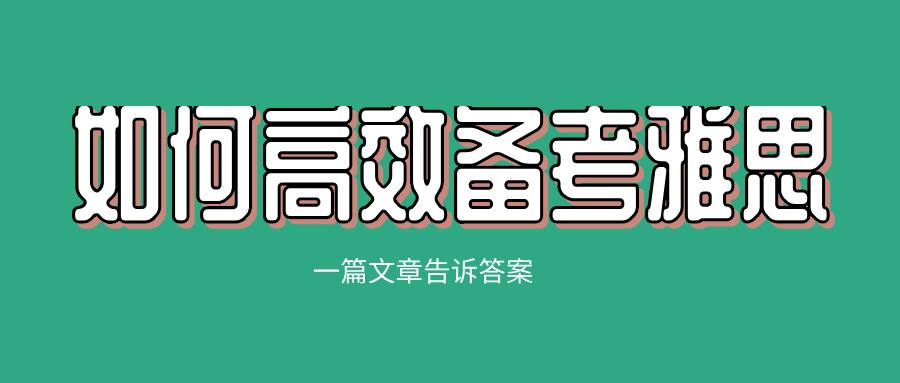 如何高效备考雅思

一篇文章告诉答案